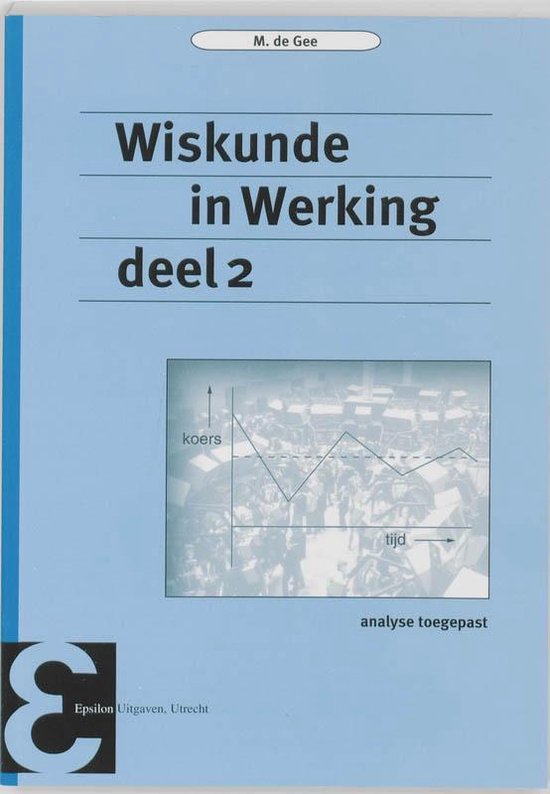 M. de Gee

Wiskunde
in Werking
deel 2

koers

tijd

analyse toegepast

Epsilon Uitgaven, Utrecht